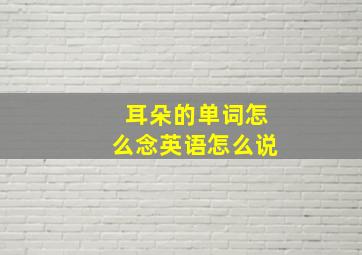 耳朵的单词怎么念英语怎么说